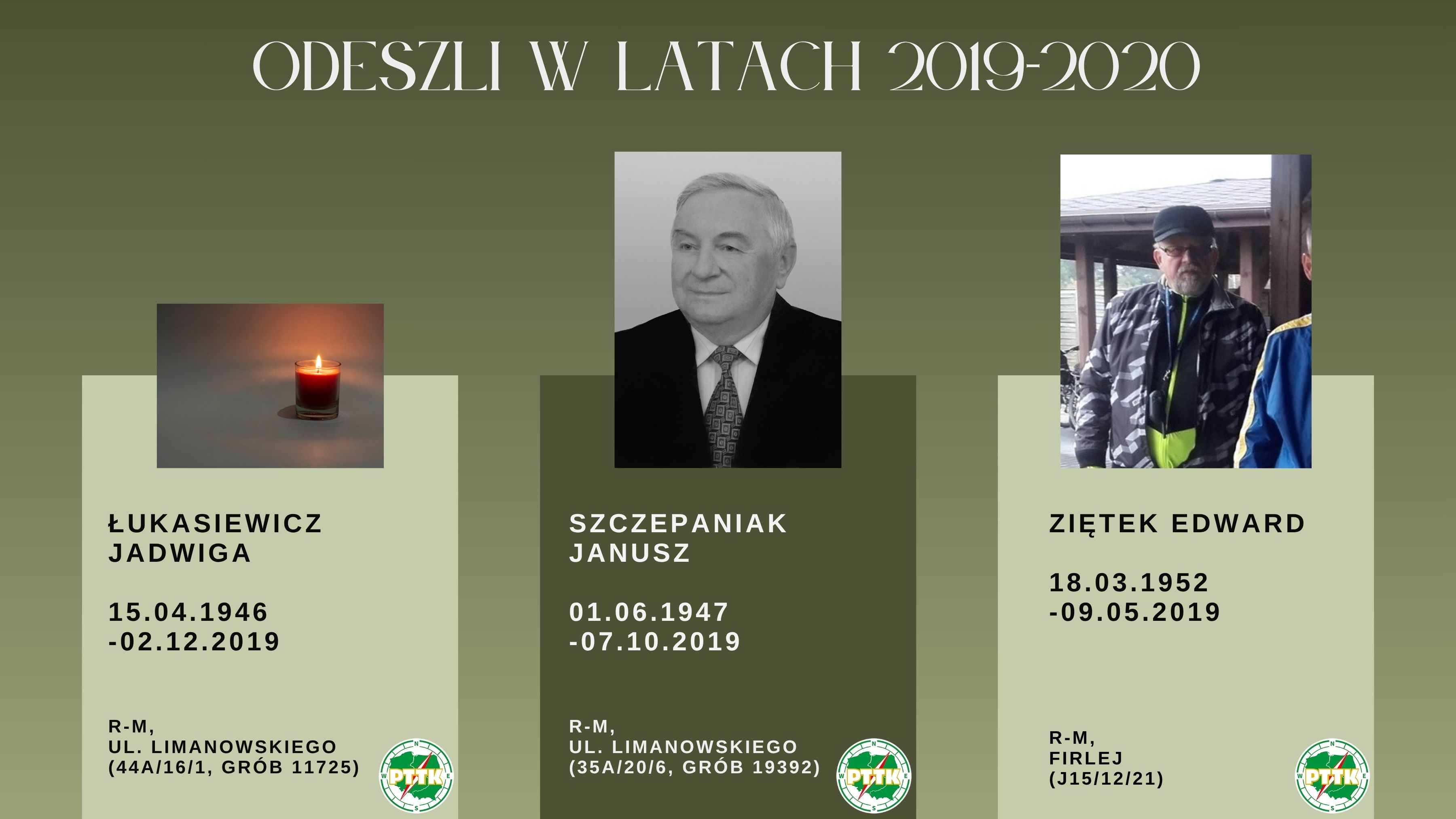 ODESZLI W LATACH 2019-2020

ŁUKASIEWICZ
JADWIGA

15.04.1946
-02.12.2019

R-M,
UL. LIMANOWSKIEGO
(44A/16/1, GRÓB 11725)

PTTK

SZCZEPANIAK
JANUSZ

01.06.1947
-07.10.2019

R-M,
UL. LIMANOWSKIEGO
(35A/20/6, GRÓB 19392)

PTTK

ZIĘTEK EDWARD

18.03.1952
-09.05.2019

R-M,
FIRLEJ
(J15/12/21)

PTTK